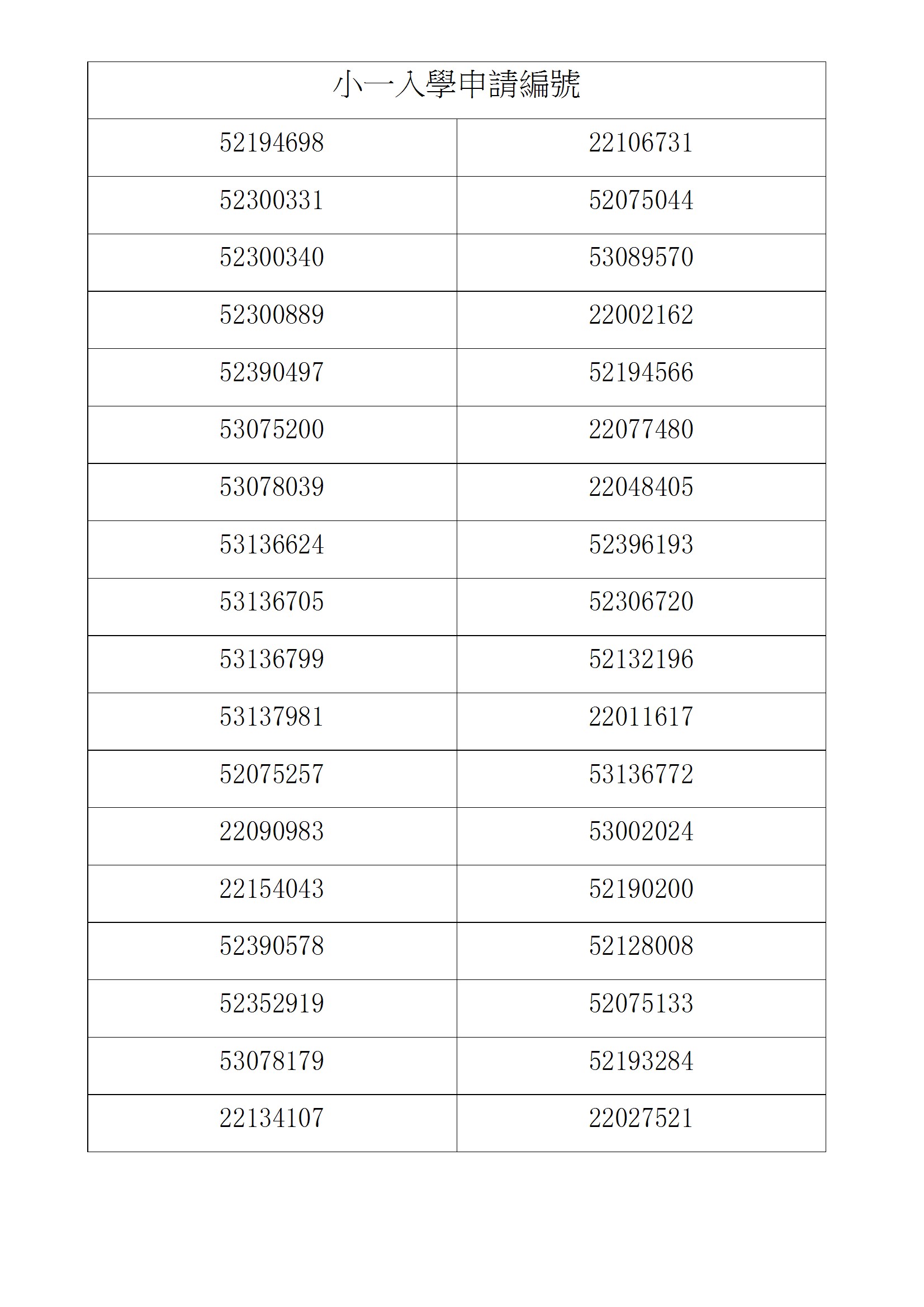 | 小一入學申請編號 | |
|---|---|
| 52194698 | 22106731 |
| 52300331 | 52075044 |
| 52300340 | 53089570 |
| 52300889 | 22002162 |
| 52390497 | 52194566 |
| 53075200 | 22077480 |
| 53078039 | 22048405 |
| 53136624 | 52396193 |
| 53136705 | 52306720 |
| 53136799 | 52132196 |
| 53137981 | 22011617 |
| 52075257 | 53136772 |
| 22090983 | 53002024 |
| 22154043 | 52190200 |
| 52390578 | 52128008 |
| 52352919 | 52075133 |
| 53078179 | 52193284 |
| 22134107 | 22027521 |